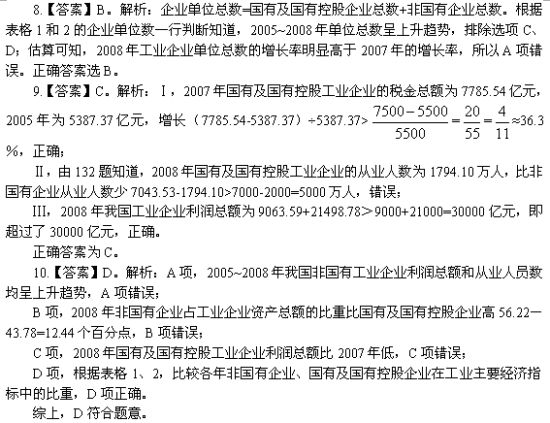 8.【答案】B。解析：企业单位总数=国有及国有控股企业总数+非国有企业总数。根据表格1和2的企业单位数一行判断知道，2005~2008年单位总数呈上升趋势，排除选项C、D；估算可知，2008年工业企业单位总数的增长率明显高于2007年的增长率，所以A项错误。正确答案选B。

9.【答案】C。解析：I，2007年国有及国有控股工业企业的税金总额为7785.54亿元，2005年为5387.37亿元，增长（7785.54-5387.37）÷5387.37>$\frac{7500-5500}{5500}=\frac{20}{55}=\frac{4}{11}\approx36.3$%，正确；

II，由132题知道，2008年国有及国有控股工业企业的从业人数为1794.10万人，比非国有企业从业人数少7043.53-1794.10>7000-2000=5000万人，错误；

III，2008年我国工业企业利润总额为9063.59+21498.78>9000+21000=30000亿元，即超过了30000亿元，正确。

正确答案为C。

10.【答案】D。解析：A项，2005~2008年我国非国有工业企业利润总额和从业人员数均呈上升趋势，A项错误；

B项，2008年非国有企业占工业企业资产总额的比重比国有及国有控股企业高56.22—43.78=12.44个百分点，B项错误；

C项，2008年国有及国有控股工业企业利润总额比2007年低，C项错误；

D项，根据表格1、2，比较各年非国有企业、国有及国有控股企业在工业主要经济指标中的比重，D项正确。

综上，D符合题意。